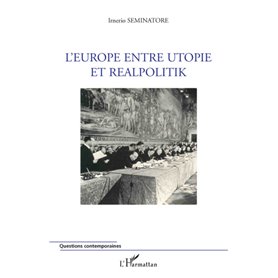 Irnerio SEMINATORE

L'EUROPE ENTRE UTOPIE ET REALPOLITIK

Questions contemporaines

L'Harmattan